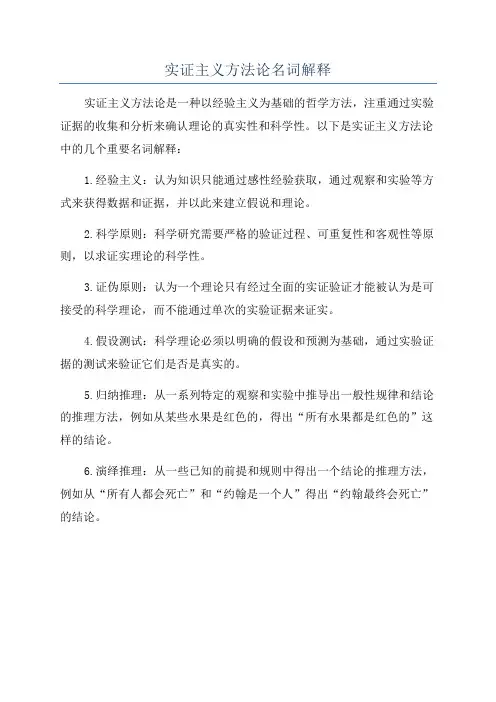 实证主义方法论名词解释

实证主义方法论是一种以经验主义为基础的哲学方法，注重通过实验证据的收集和分析来确认理论的真实性和科学性。以下是实证主义方法论中的几个重要名词解释：

1.经验主义：认为知识只能通过感性经验获取，通过观察和实验等方式来获得数据和证据，并以此来建立假说和理论。

2.科学原则：科学研究需要严格的验证过程、可重复性和客观性等原则，以求证实理论的科学性。

3.证伪原则：认为一个理论只有经过全面的实证验证才能被认为是可接受的科学理论，而不能通过单次的实验证据来证实。

4.假设测试：科学理论必须以明确的假设和预测为基础，通过实验证据的测试来验证它们是否是真实的。

5.归纳推理：从一系列特定的观察和实验中推导出一般性规律和结论的推理方法，例如从某些水果是红色的，得出“所有水果都是红色的”这样的结论。

6.演绎推理：从一些已知的前提和规则中得出一个结论的推理方法，例如从“所有人都会死亡”和“约翰是一个人”得出“约翰最终会死亡”的结论。